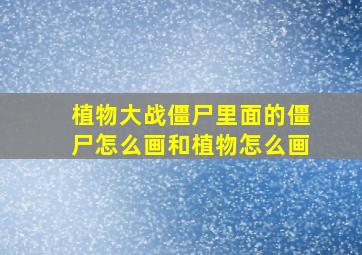 植物大战僵尸里面的僵尸怎么画和植物怎么画